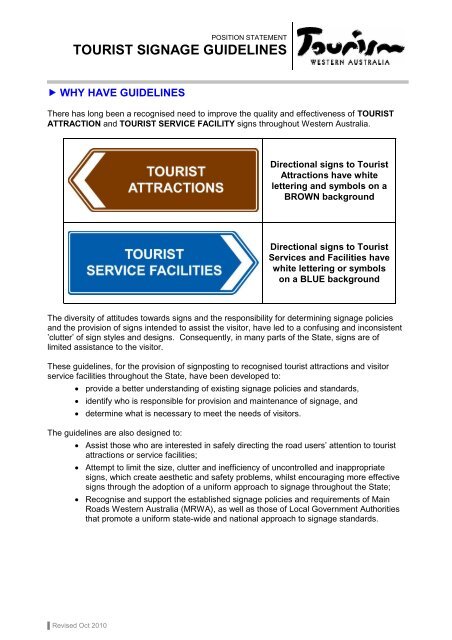 POSITION STATEMENT
TOURIST SIGNAGE GUIDELINES

Tourism
WESTERN AUSTRALIA

► WHY HAVE GUIDELINES

There has long been a recognised need to improve the quality and effectiveness of TOURIST ATTRACTION and TOURIST SERVICE FACILITY signs throughout Western Australia.

| TOURIST ATTRACTIONS | Directional signs to Tourist Attractions have white lettering and symbols on a BROWN background |
|---|---|
| TOURIST SERVICE FACILITIES | Directional signs to Tourist Services and Facilities have white lettering or symbols on a BLUE background |

The diversity of attitudes towards signs and the responsibility for determining signage policies and the provision of signs intended to assist the visitor, have led to a confusing and inconsistent 'clutter' of sign styles and designs. Consequently, in many parts of the State, signs are of limited assistance to the visitor.

These guidelines, for the provision of signposting to recognised tourist attractions and visitor service facilities throughout the State, have been developed to:
• provide a better understanding of existing signage policies and standards,
• identify who is responsible for provision and maintenance of signage, and
• determine what is necessary to meet the needs of visitors.

The guidelines are also designed to:
• Assist those who are interested in safely directing the road users' attention to tourist attractions or service facilities;
• Attempt to limit the size, clutter and inefficiency of uncontrolled and inappropriate signs, which create aesthetic and safety problems, whilst encouraging more effective signs through the adoption of a uniform approach to signage throughout the State;
• Recognise and support the established signage policies and requirements of Main Roads Western Australia (MRWA), as well as those of Local Government Authorities that promote a uniform state-wide and national approach to signage standards.

Revised Oct 2010